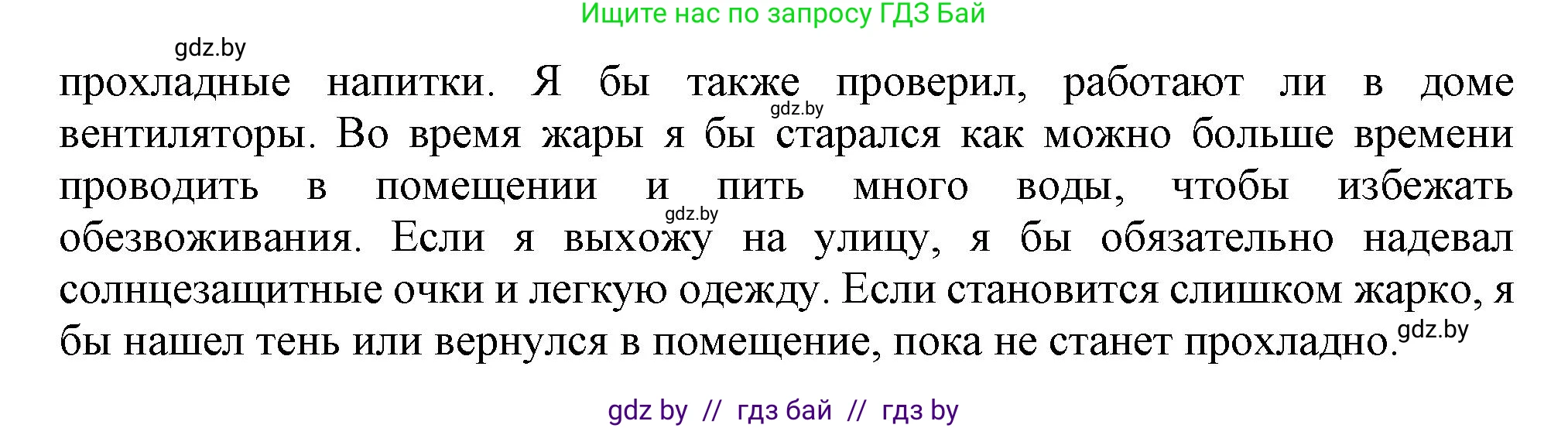 Ищите нас по запросу ГДЗ Бай

gdz.by

прохладные напитки. Я бы также проверил, работают ли в доме вентиляторы. Во время жары я бы старался как можно больше времени проводить в помещении и пить много воды, чтобы избежать обезвоживания. Если я выхожу на улицу, я бы обязательно надевал солнцезащитные очки и легкую одежду. Если становится слишком жарко, я бы нашел тень или вернулся в помещение, пока не станет прохладно.

gdz.by

gdz.by

gdz.by

gdz by // гдз бай // гдз by